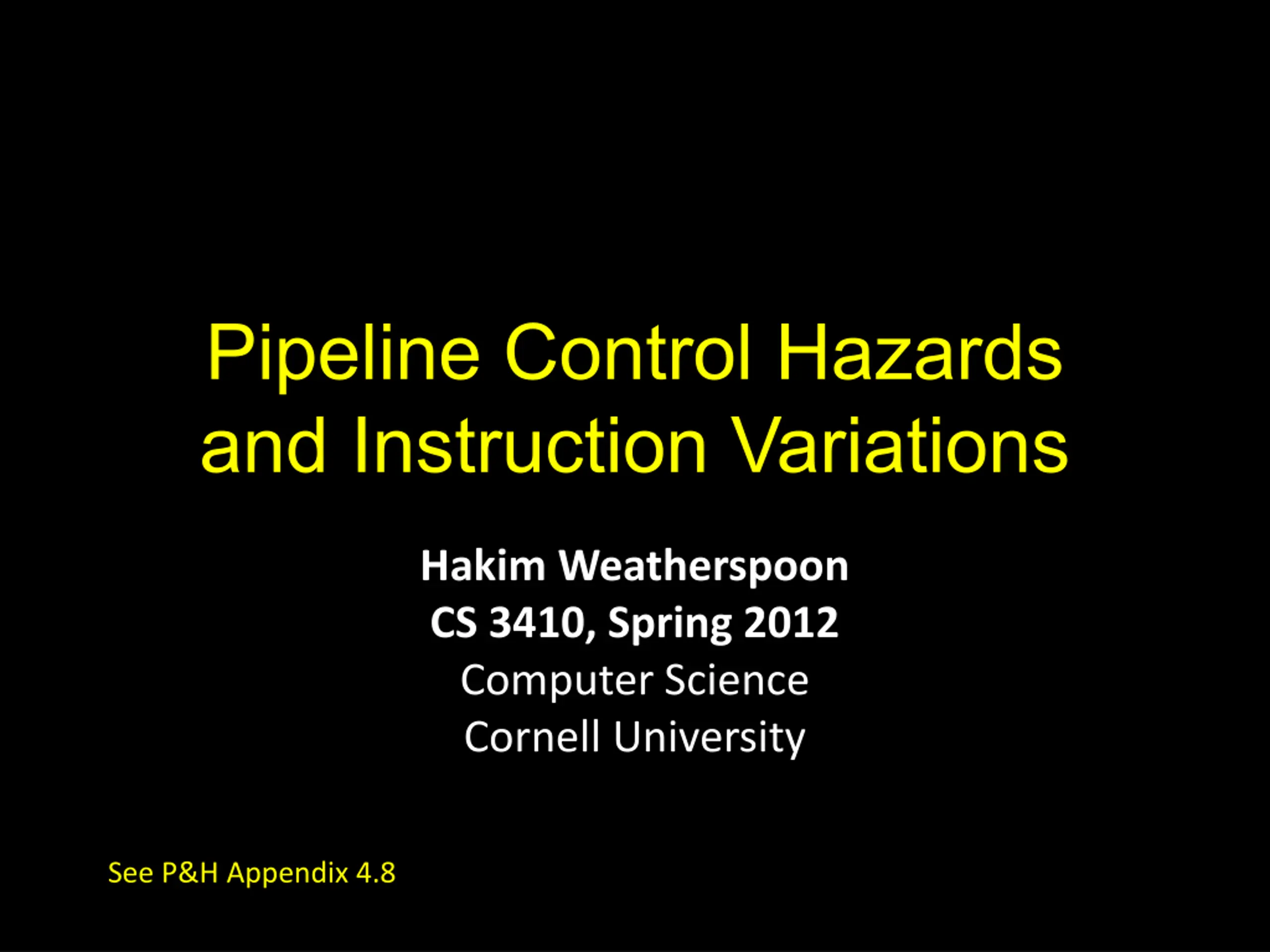 Pipeline Control Hazards and Instruction Variations

Hakim Weatherspoon
CS 3410, Spring 2012
Computer Science
Cornell University

See P&H Appendix 4.8